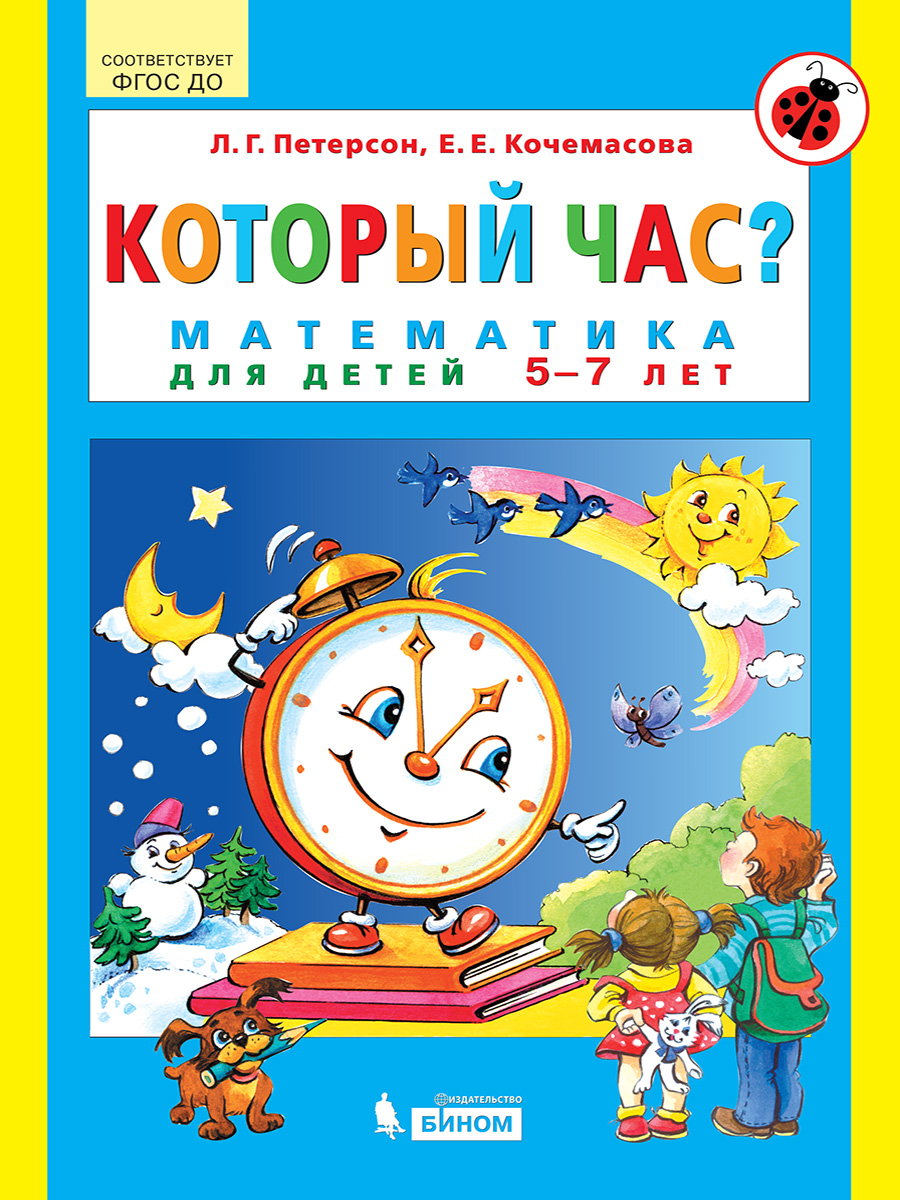 СООТВЕТСТВУЕТ
ФГОС ДО

Л. Г. Петерсон, Е. Е. Кочемасова

КОТОРЫЙ ЧАС?

МАТЕМАТИКА
ДЛЯ ДЕТЕЙ 5–7 ЛЕТ

ИЗДАТЕЛЬСТВО
БИНОМ